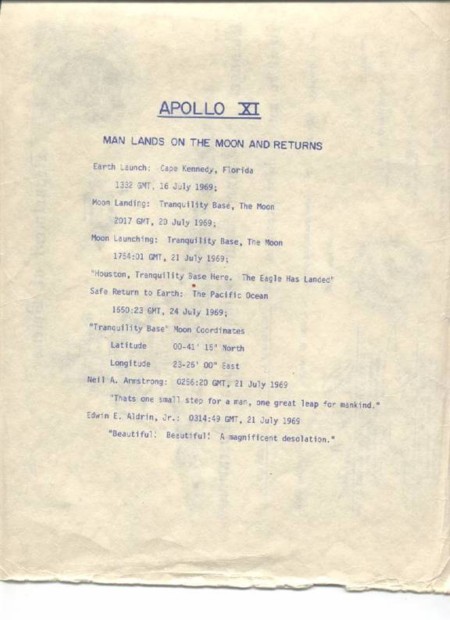 APOLLO XI

MAN LANDS ON THE MOON AND RETURNS

Earth Launch: Cape Kennedy, Florida

1332 GMT, 16 July 1969;

Moon Landing: Tranquility Base, The Moon

2017 GMT, 20 July 1969;

Moon Launching: Tranquility Base, The Moon

1754:01 GMT, 21 July 1969;

"Houston, Tranquility Base Here. The Eagle Has Landed"

Safe Return to Earth: The Pacific Ocean

1650:23 GMT, 24 July 1969;

"Tranquility Base" Moon Coordinates

Latitude 00-41' 15" North

Longitude 23-26' 00" East

Neil A. Armstrong: 0256:20 GMT, 21 July 1969

"Thats one small step for a man, one great leap for mankind."

Edwin E. Aldrin, Jr.: 0314:49 GMT, 21 July 1969

"Beautiful! Beautiful! A magnificent desolation."